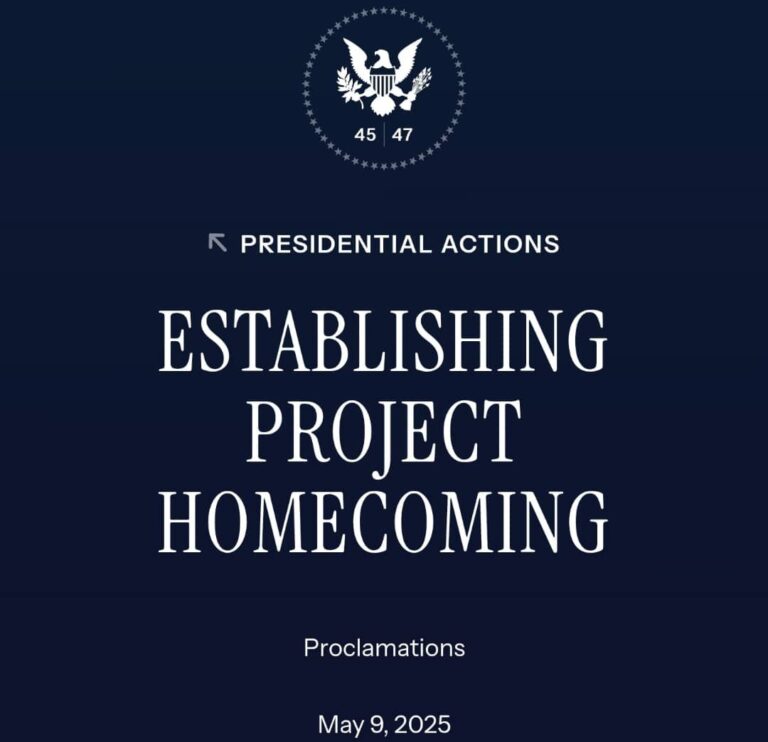 45 | 47

PRESIDENTIAL ACTIONS

ESTABLISHING PROJECT HOMECOMING

Proclamations

May 9, 2025